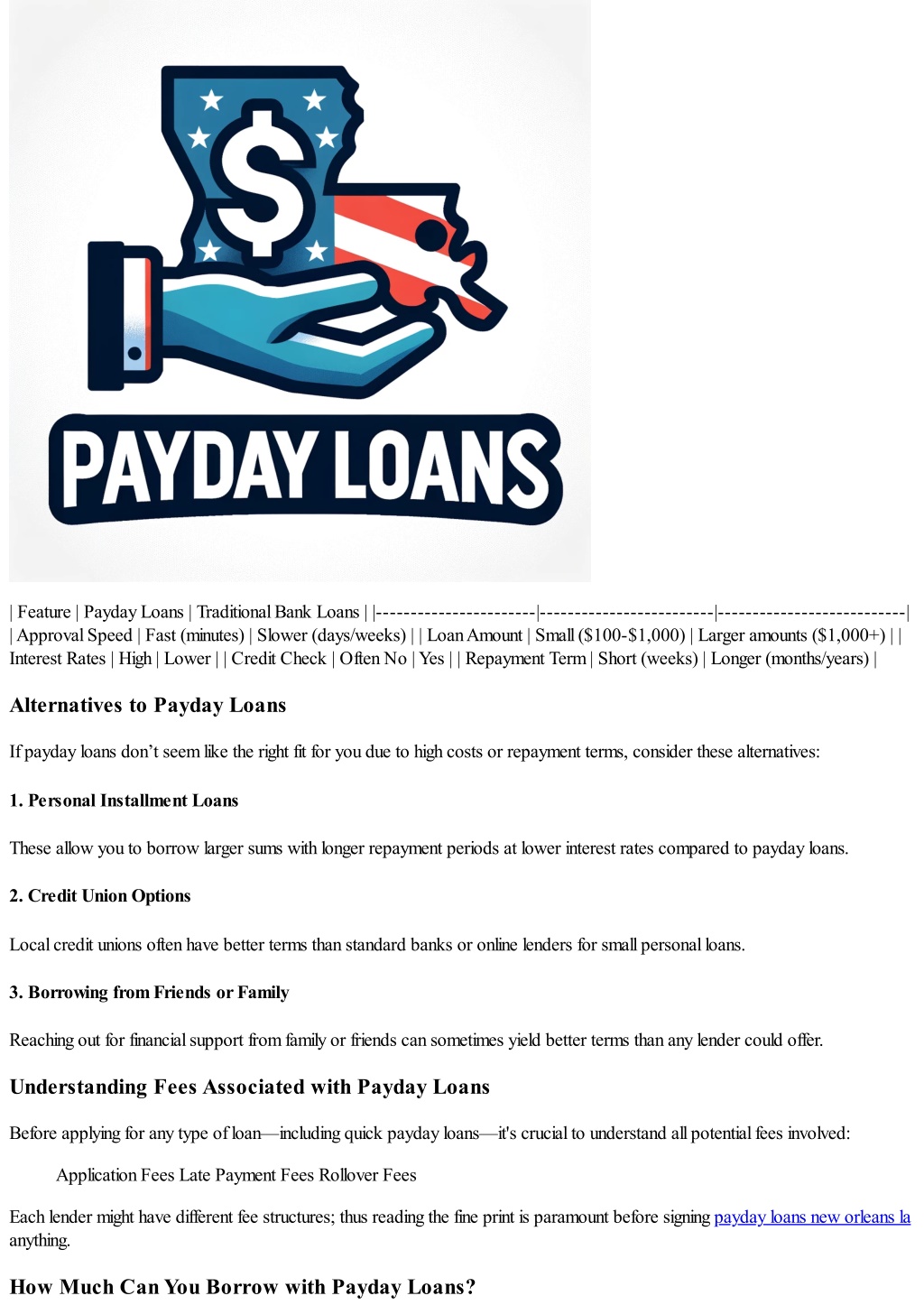 PAYDAY LOANS

| Feature | Payday Loans | Traditional Bank Loans | |-----------------------|-------------------------|---------------------------| | Approval Speed | Fast (minutes) | Slower (days/weeks) | | Loan Amount | Small ($100-$1,000) | Larger amounts ($1,000+) | | Interest Rates | High | Lower | | Credit Check | Often No | Yes | | Repayment Term | Short (weeks) | Longer (months/years) |

Alternatives to Payday Loans

If payday loans don't seem like the right fit for you due to high costs or repayment terms, consider these alternatives:

1. Personal Installment Loans

These allow you to borrow larger sums with longer repayment periods at lower interest rates compared to payday loans.

2. Credit Union Options

Local credit unions often have better terms than standard banks or online lenders for small personal loans.

3. Borrowing from Friends or Family

Reaching out for financial support from family or friends can sometimes yield better terms than any lender could offer.

Understanding Fees Associated with Payday Loans

Before applying for any type of loan—including quick payday loans—it's crucial to understand all potential fees involved:

Application Fees Late Payment Fees Rollover Fees

Each lender might have different fee structures; thus reading the fine print is paramount before signing payday loans new orleans la anything.

How Much Can You Borrow with Payday Loans?